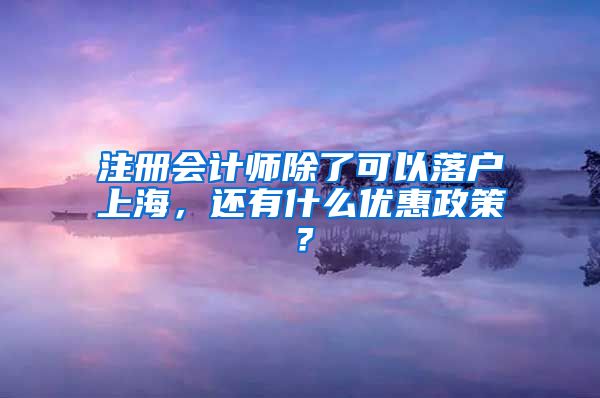 注册会计师除了可以落户上海，还有什么优惠政策？